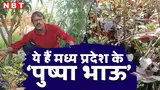 NBT

ये हैं मध्य प्रदेश के
'पुष्पा भाऊ'